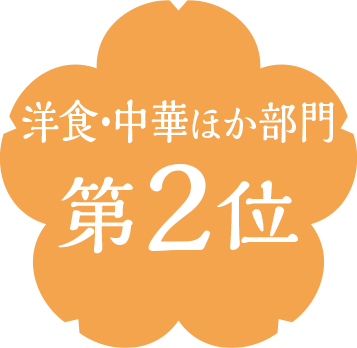 洋食・中華ほか部門
第2位